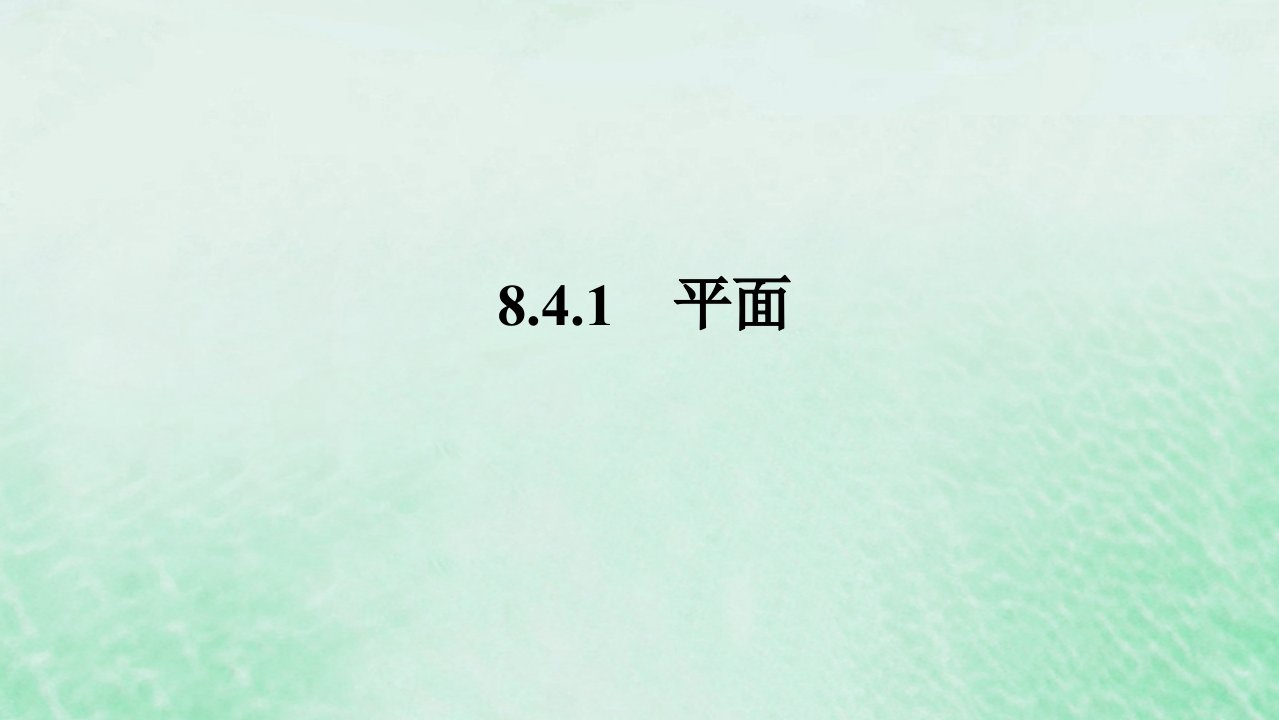 8.4.1　平面